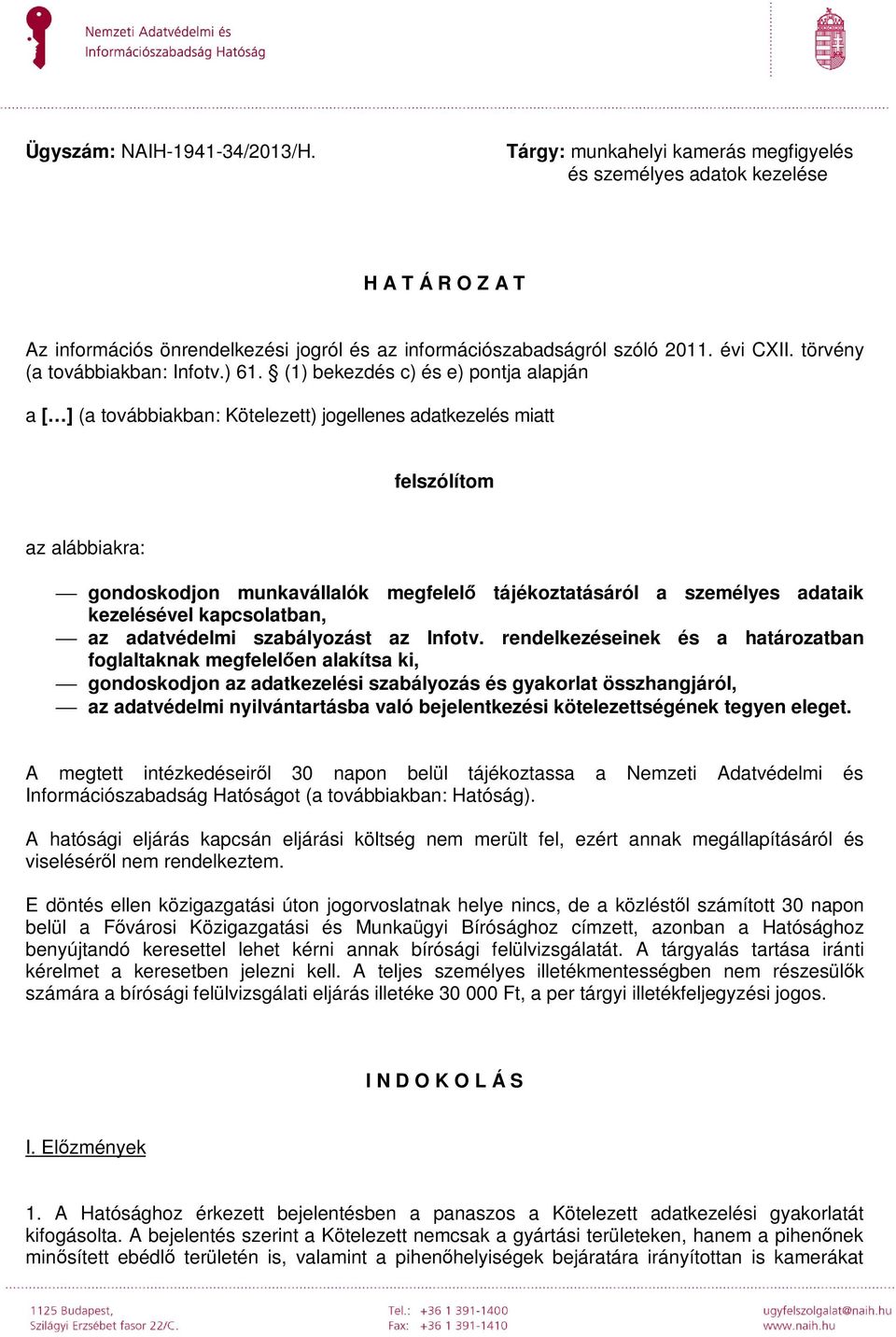 Nemzeti Adatvédelmi és Információszabadság Hatóság

Ügyszám: NAIH-1941-34/2013/H.

Tárgy: munkahelyi kamerás megfigyelés és személyes adatok kezelése

H A T Á R O Z A T

Az információs önrendelkezési jogról és az információszabadságról szóló 2011. évi CXII. törvény (a továbbiakban: Infotv.) 61. § (1) bekezdés c) és e) pontja alapján

a […] (a továbbiakban: Kötelezett) jogellenes adatkezelés miatt

felszólítom

az alábbiakra:

— gondoskodjon munkavállalók megfelelő tájékoztatásáról a személyes adataik kezelésével kapcsolatban,
— az adatvédelmi szabályozást az Infotv. rendelkezéseinek és a határozatban foglaltaknak megfelelően alakítsa ki,
— gondoskodjon az adatkezelési szabályozás és gyakorlat összhangjáról,
— az adatvédelmi nyilvántartásba való bejelentkezési kötelezettségének tegyen eleget.

A megtett intézkedéseiről 30 napon belül tájékoztassa a Nemzeti Adatvédelmi és Információszabadság Hatóságot (a továbbiakban: Hatóság).

A hatósági eljárás kapcsán eljárási költség nem merült fel, ezért annak megállapításáról és viseléséről nem rendelkeztem.

E döntés ellen közigazgatási úton jogorvoslatnak helye nincs, de a közléstől számított 30 napon belül a Fővárosi Közigazgatási és Munkaügyi Bírósághoz címzett, azonban a Hatósághoz benyújtandó keresettel lehet kérni annak bírósági felülvizsgálatát. A tárgyalás tartása iránti kérelmet a keresetben jelezni kell. A teljes személyes illetékmentességben nem részesülők számára a bírósági felülvizsgálati eljárás illetéke 30 000 Ft, a per tárgyi illetékfeljegyzési jogos.

I N D O K O L Á S

I. Előzmények

1. A Hatósághoz érkezett bejelentésben a panaszos a Kötelezett adatkezelési gyakorlatát kifogásolta. A bejelentés szerint a Kötelezett nemcsak a gyártási területeken, hanem a pihenőnek minősített ebédlő területén is, valamint a pihenőhelyiségek bejáratára irányítottan is kamerákat

1125 Budapest,
Szilágyi Erzsébet fasor 22/C.

Tel.: +36 1 391-1400
Fax: +36 1 391-1410

ugyfelszolgalat@naih.hu
www.naih.hu